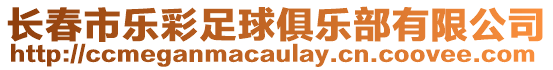 长春市乐彩足球俱乐部有限公司
http://ccmeganmacaulay.cn.coovee.com